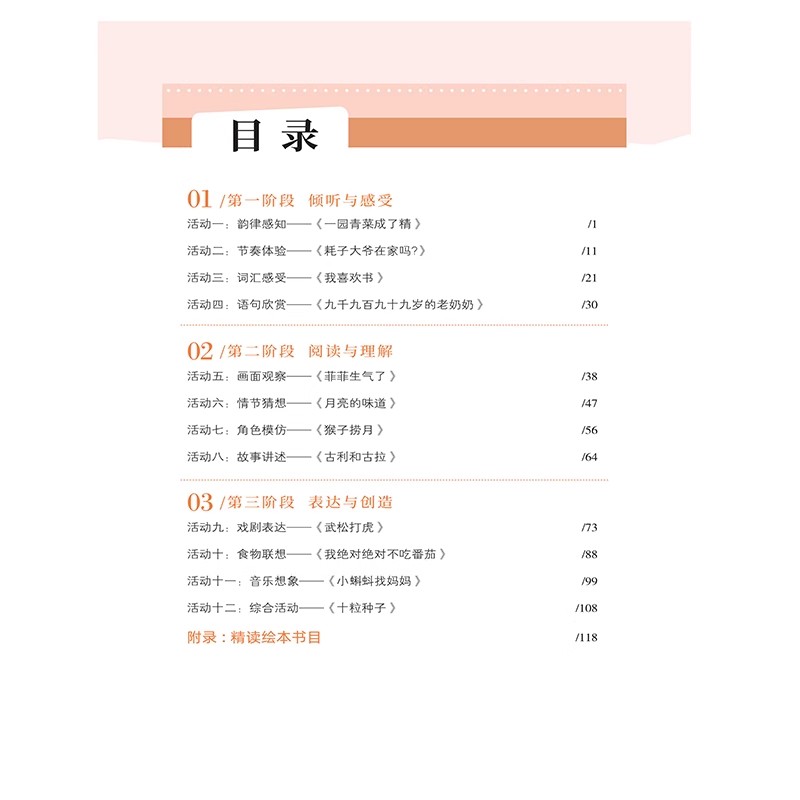 目录

01 /第一阶段 倾听与感受

活动一：韵律感知——《一园青菜成了精》 /1

活动二：节奏体验——《耗子大爷在家吗?》 /11

活动三：词汇感受——《我喜欢书》 /21

活动四：语句欣赏——《九千九百九十九岁的老奶奶》 /30

02 /第二阶段 阅读与理解

活动五：画面观察——《菲菲生气了》 /38

活动六：情节猜想——《月亮的味道》 /47

活动七：角色模仿——《猴子捞月》 /56

活动八：故事讲述——《古利和古拉》 /64

03 /第三阶段 表达与创造

活动九：戏剧表达——《武松打虎》 /73

活动十：食物联想——《我绝对绝对不吃番茄》 /88

活动十一：音乐想象——《小蝌蚪找妈妈》 /99

活动十二：综合活动——《十粒种子》 /108

附录：精读绘本书目 /118